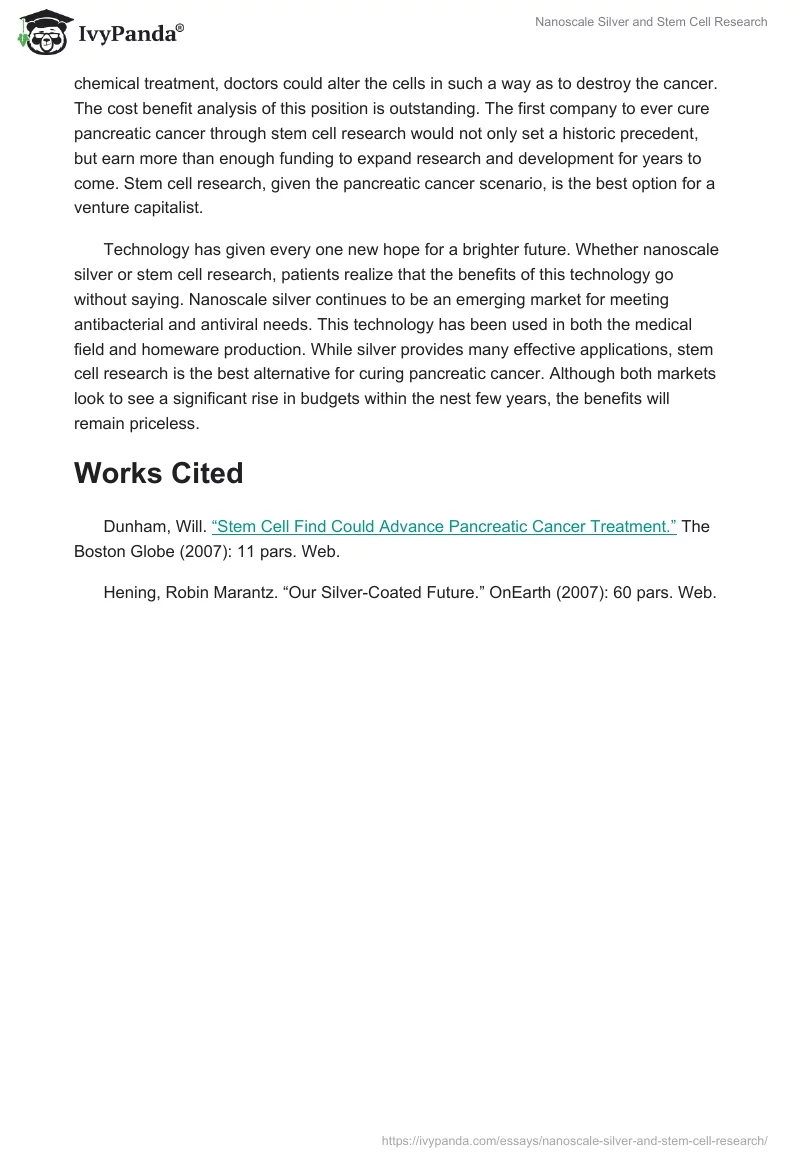 IvyPanda®

Nanoscale Silver and Stem Cell Research

chemical treatment, doctors could alter the cells in such a way as to destroy the cancer. The cost benefit analysis of this position is outstanding. The first company to ever cure pancreatic cancer through stem cell research would not only set a historic precedent, but earn more than enough funding to expand research and development for years to come. Stem cell research, given the pancreatic cancer scenario, is the best option for a venture capitalist.

Technology has given every one new hope for a brighter future. Whether nanoscale silver or stem cell research, patients realize that the benefits of this technology go without saying. Nanoscale silver continues to be an emerging market for meeting antibacterial and antiviral needs. This technology has been used in both the medical field and homeware production. While silver provides many effective applications, stem cell research is the best alternative for curing pancreatic cancer. Although both markets look to see a significant rise in budgets within the nest few years, the benefits will remain priceless.

Works Cited

Dunham, Will. “Stem Cell Find Could Advance Pancreatic Cancer Treatment.” The Boston Globe (2007): 11 pars. Web.

Hening, Robin Marantz. “Our Silver-Coated Future.” OnEarth (2007): 60 pars. Web.

https://ivypanda.com/essays/nanoscale-silver-and-stem-cell-research/